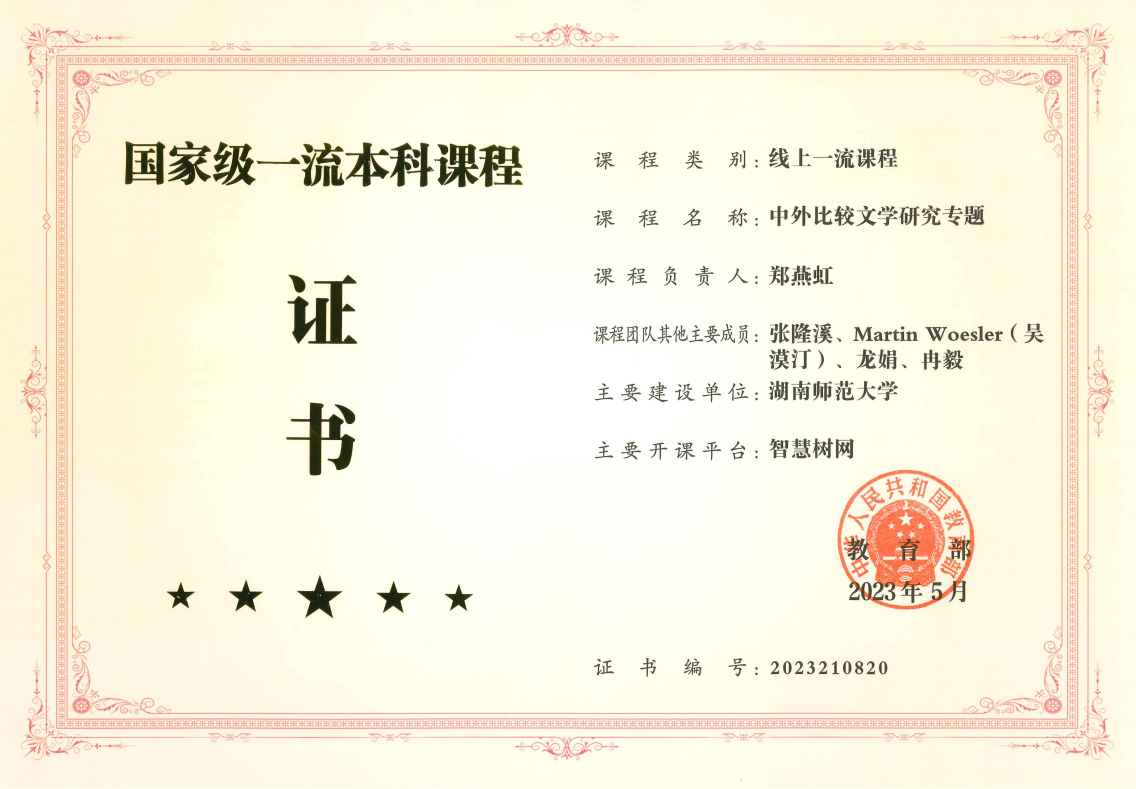 国家级一流本科课程

证

书

★ ★ ★ ★ ★

课程类别：线上一流课程

课程名称：中外比较文学研究专题

课程负责人：郑燕虹

课程团队其他主要成员：张隆溪、Martin Woesler（吴漠汀）、龙娟、冉毅

主要建设单位：湖南师范大学

主要开课平台：智慧树网

中华人民共和国教育部

教育部

2023年5月

证书编号：2023210820